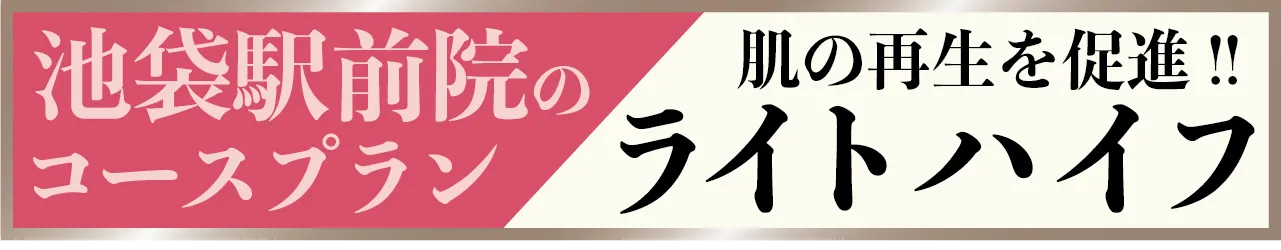 池袋駅前院の
コースプラン

肌の再生を促進!!
ライトハイフ